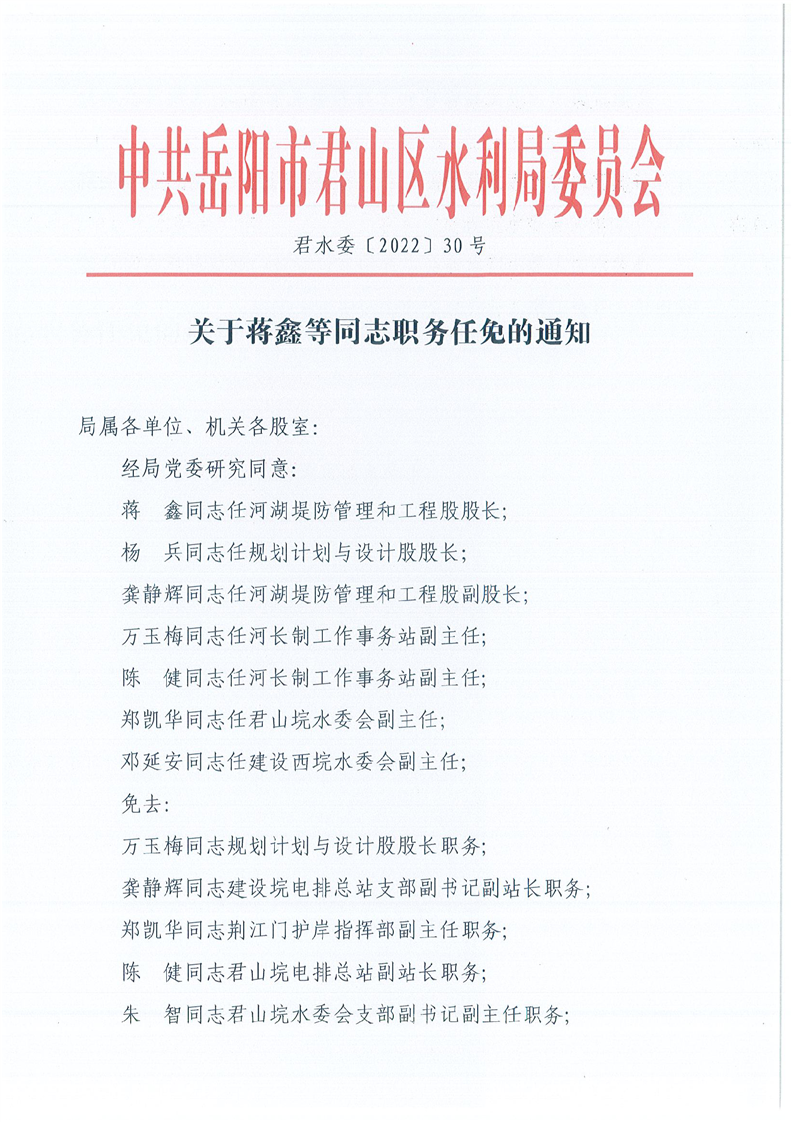 中共岳阳市君山区水利局委员会

君水委〔2022〕30号

关于蒋鑫等同志职务任免的通知

局属各单位、机关各股室：

经局党委研究同意：

蒋　鑫同志任河湖堤防管理和工程股股长；

杨　兵同志任规划计划与设计股股长；

龚静辉同志任河湖堤防管理和工程股副股长；

万玉梅同志任河长制工作事务站副主任；

陈　健同志任河长制工作事务站副主任；

郑凯华同志任君山垸水委会副主任；

邓延安同志任建设西垸水委会副主任；

免去：

万玉梅同志规划计划与设计股股长职务；

龚静辉同志建设垸电排总站支部副书记副站长职务；

郑凯华同志荆江门护岸指挥部副主任职务；

陈　健同志君山垸电排总站副站长职务；

朱　智同志君山垸水委会支部副书记副主任职务；